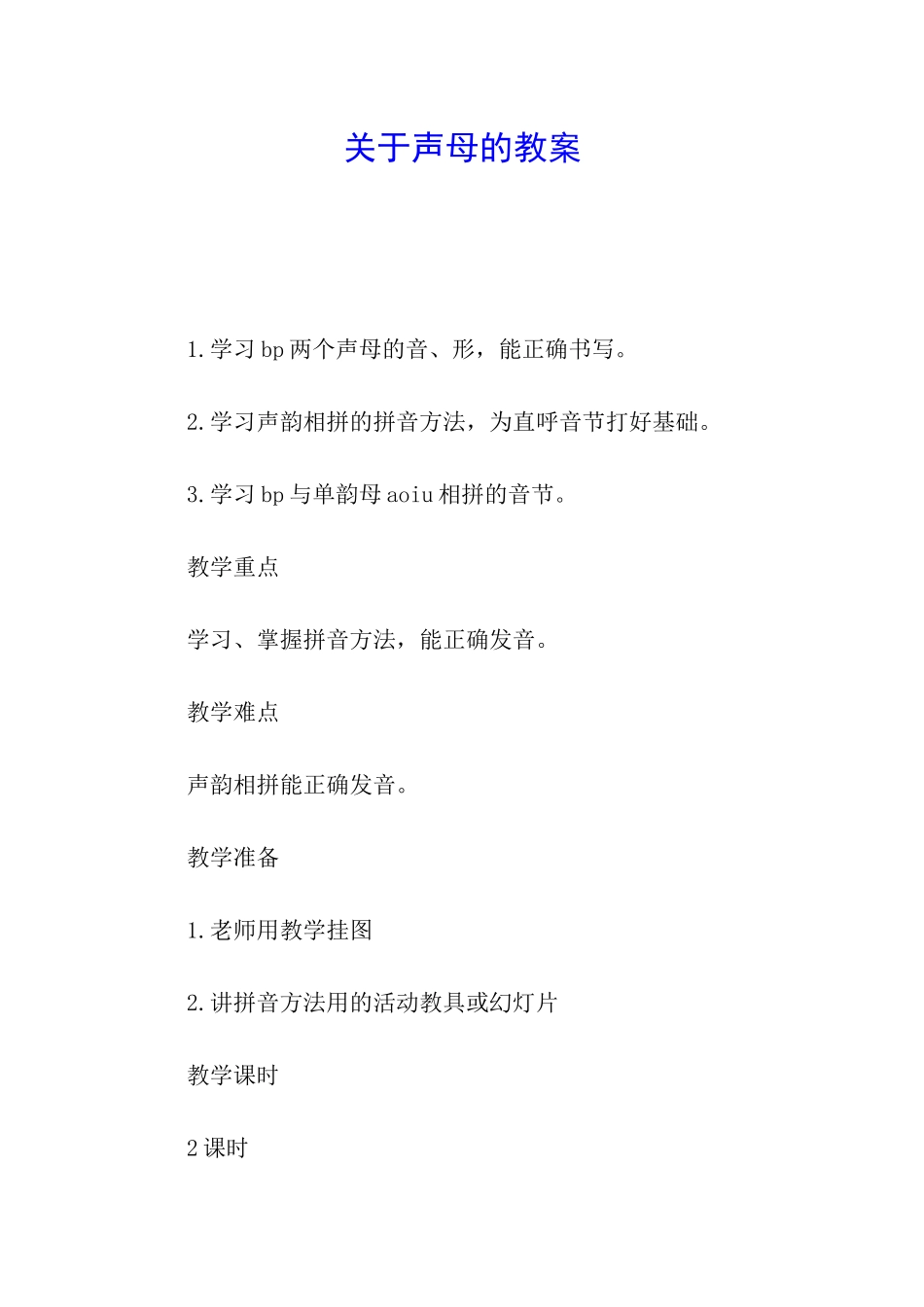 关于声母的教案

1.学习 bp 两个声母的音、形，能正确书写。

2.学习声韵相拼的拼音方法，为直呼音节打好基础。

3.学习 bp 与单韵母 aoiu 相拼的音节。

教学重点

学习、掌握拼音方法，能正确发音。

教学难点

声韵相拼能正确发音。

教学准备

1.老师用教学挂图

2.讲拼音方法用的活动教具或幻灯片

教学课时

2 课时